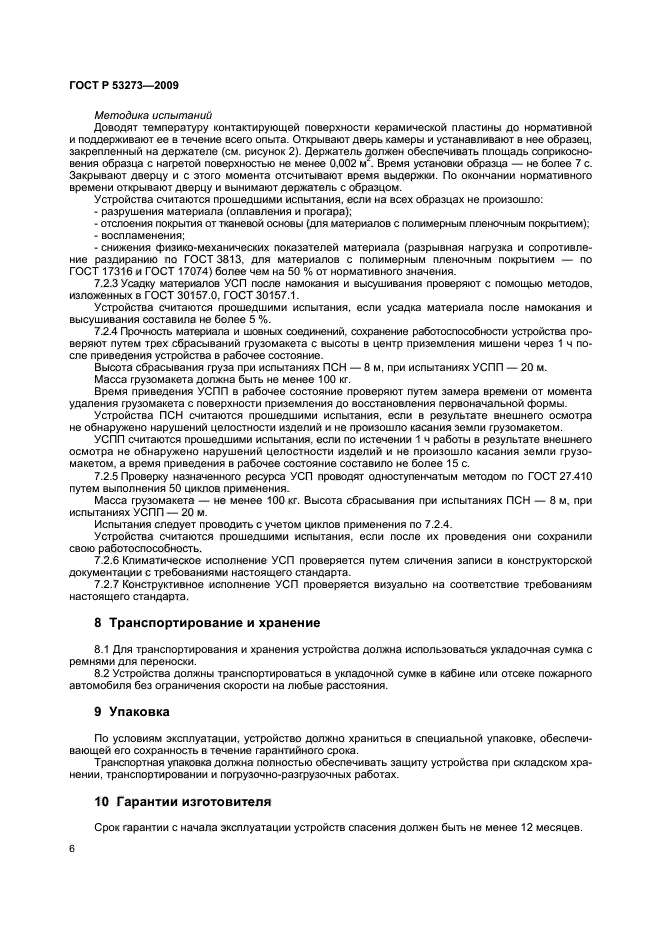 ГОСТ Р 53273—2009

Методика испытаний

Доводят температуру контактирующей поверхности керамической пластины до нормативной и поддерживают ее в течение всего опыта. Открывают дверь камеры и устанавливают в нее образец, закрепленный на держателе (см. рисунок 2). Держатель должен обеспечивать площадь соприкосновения образца с нагретой поверхностью не менее 0,002 м$^2$. Время установки образца — не более 7 с. Закрывают дверцу и с этого момента отсчитывают время выдержки. По окончании нормативного времени открывают дверцу и вынимают держатель с образцом.

Устройства считаются прошедшими испытания, если на всех образцах не произошло:

- разрушения материала (оплавления и прогара);
- отслоения покрытия от тканевой основы (для материалов с полимерным пленочным покрытием);
- воспламенения;
- снижения физико-механических показателей материала (разрывная нагрузка и сопротивление раздиранию по ГОСТ 3813, для материалов с полимерным пленочным покрытием — по ГОСТ 17316 и ГОСТ 17074) более чем на 50 % от нормативного значения.

7.2.3 Усадку материалов УСП после намокания и высушивания проверяют с помощью методов, изложенных в ГОСТ 30157.0, ГОСТ 30157.1.

Устройства считаются прошедшими испытания, если усадка материала после намокания и высушивания составила не более 5 %.

7.2.4 Прочность материала и шовных соединений, сохранение работоспособности устройства проверяют путем трех сбрасываний грузомакета с высоты в центр приземления мишени через 1 ч после приведения устройства в рабочее состояние.

Высота сбрасывания груза при испытаниях ПСН — 8 м, при испытаниях УСПП — 20 м.

Масса грузомакета должна быть не менее 100 кг.

Время приведения УСПП в рабочее состояние проверяют путем замера времени от момента удаления грузомакета с поверхности приземления до восстановления первоначальной формы.

Устройства ПСН считаются прошедшими испытания, если в результате внешнего осмотра не обнаружено нарушений целостности изделий и не произошло касания земли грузомакетом.

УСПП считаются прошедшими испытания, если по истечении 1 ч работы в результате внешнего осмотра не обнаружено нарушений целостности изделий и не произошло касания земли грузомакетом, а время приведения в рабочее состояние составило не более 15 с.

7.2.5 Проверку назначенного ресурса УСП проводят одноступенчатым методом по ГОСТ 27.410 путем выполнения 50 циклов применения.

Масса грузомакета — не менее 100 кг. Высота сбрасывания при испытаниях ПСН — 8 м, при испытаниях УСПП — 20 м.

Испытания следует проводить с учетом циклов применения по 7.2.4.

Устройства считаются прошедшими испытания, если после их проведения они сохранили свою работоспособность.

7.2.6 Климатическое исполнение УСП проверяется путем сличения записи в конструкторской документации с требованиями настоящего стандарта.

7.2.7 Конструктивное исполнение УСП проверяется визуально на соответствие требованиям настоящего стандарта.

8 Транспортирование и хранение

8.1 Для транспортирования и хранения устройства должна использоваться укладочная сумка с ремнями для переноски.

8.2 Устройства должны транспортироваться в укладочной сумке в кабине или отсеке пожарного автомобиля без ограничения скорости на любые расстояния.

9 Упаковка

По условиям эксплуатации, устройство должно храниться в специальной упаковке, обеспечивающей его сохранность в течение гарантийного срока.

Транспортная упаковка должна полностью обеспечивать защиту устройства при складском хранении, транспортировании и погрузочно-разгрузочных работах.

10 Гарантии изготовителя

Срок гарантии с начала эксплуатации устройств спасения должен быть не менее 12 месяцев.

6